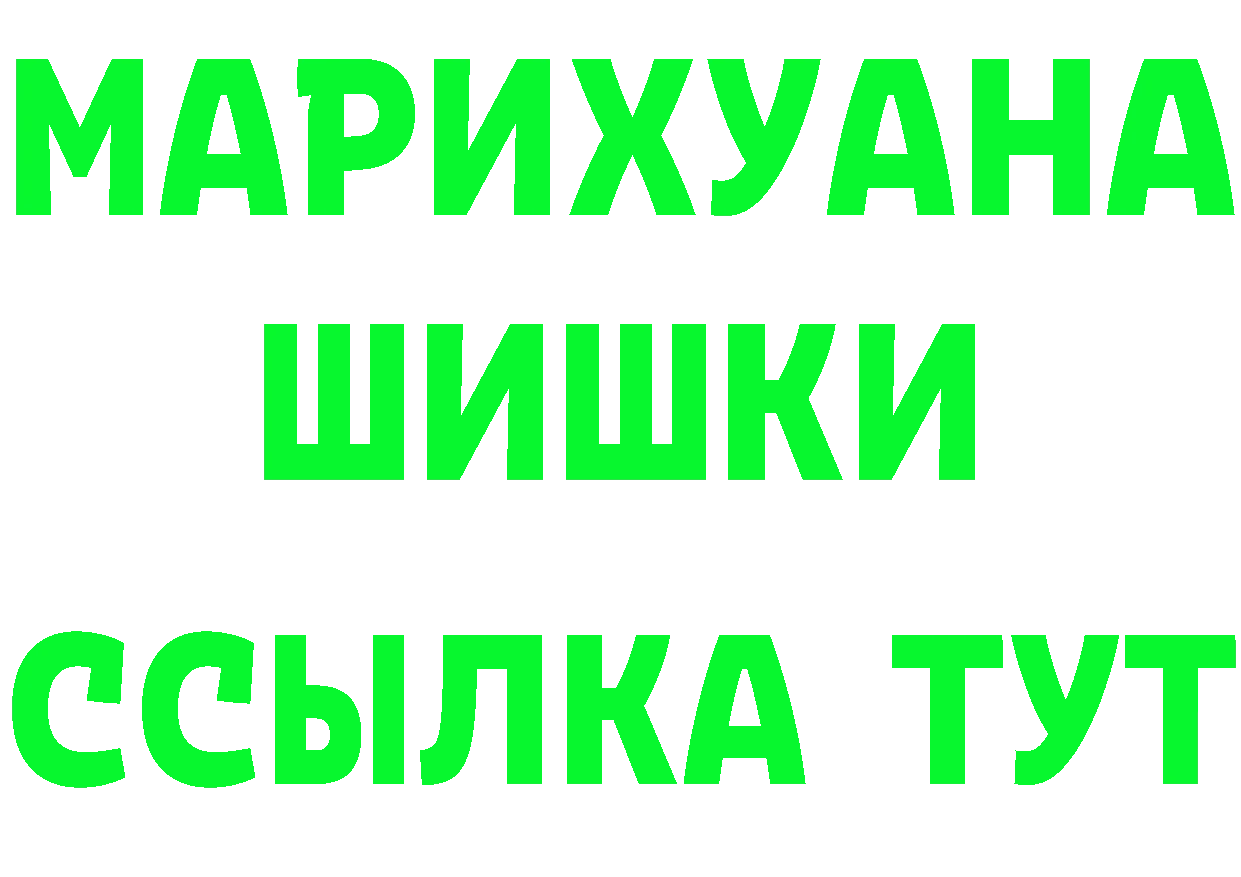 МАРИХУАНА
ШИШКИ
ССЫЛКА ТУТ